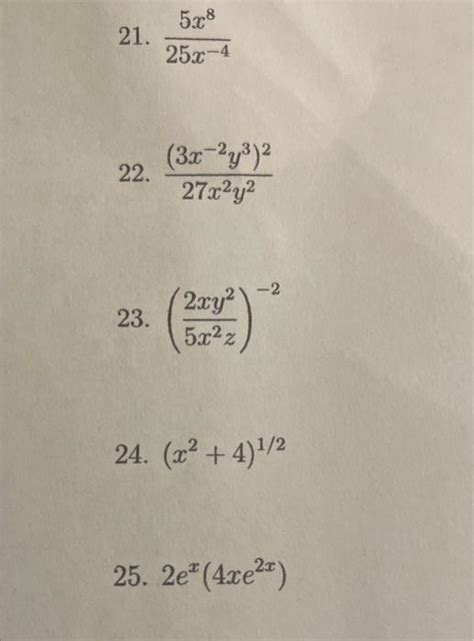 21. $\frac{5x^8}{25x^{-4}}$

22. $\frac{(3x^{-2}y^3)^2}{27x^2y^2}$

23. $\left(\frac{2xy^2}{5x^2z}\right)^{-2}$

24. $(x^2+4)^{1/2}$

25. $2e^x(4xe^{2x})$